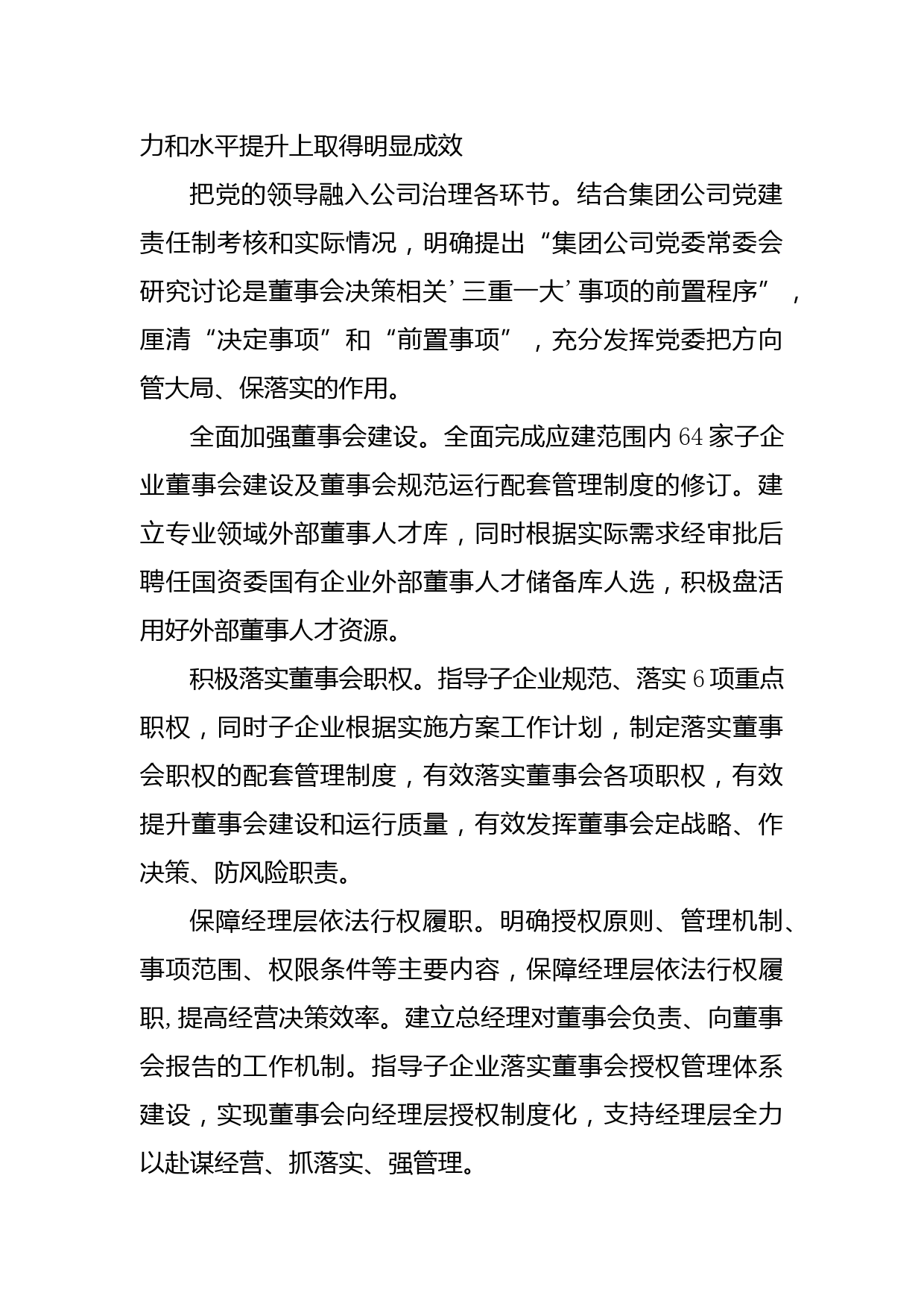 力和水平提升上取得明显成效

把党的领导融入公司治理各环节。结合集团公司党建责任制考核和实际情况，明确提出“集团公司党委常委会研究讨论是董事会决策相关’三重一大’事项的前置程序”，厘清“决定事项”和“前置事项”，充分发挥党委把方向管大局、保落实的作用。

全面加强董事会建设。全面完成应建范围内64家子企业董事会建设及董事会规范运行配套管理制度的修订。建立专业领域外部董事人才库，同时根据实际需求经审批后聘任国资委国有企业外部董事人才储备库人选，积极盘活用好外部董事人才资源。

积极落实董事会职权。指导子企业规范、落实6项重点职权，同时子企业根据实施方案工作计划，制定落实董事会职权的配套管理制度，有效落实董事会各项职权，有效提升董事会建设和运行质量，有效发挥董事会定战略、作决策、防风险职责。

保障经理层依法行权履职。明确授权原则、管理机制、事项范围、权限条件等主要内容，保障经理层依法行权履职,提高经营决策效率。建立总经理对董事会负责、向董事会报告的工作机制。指导子企业落实董事会授权管理体系建设，实现董事会向经理层授权制度化，支持经理层全力以赴谋经营、抓落实、强管理。